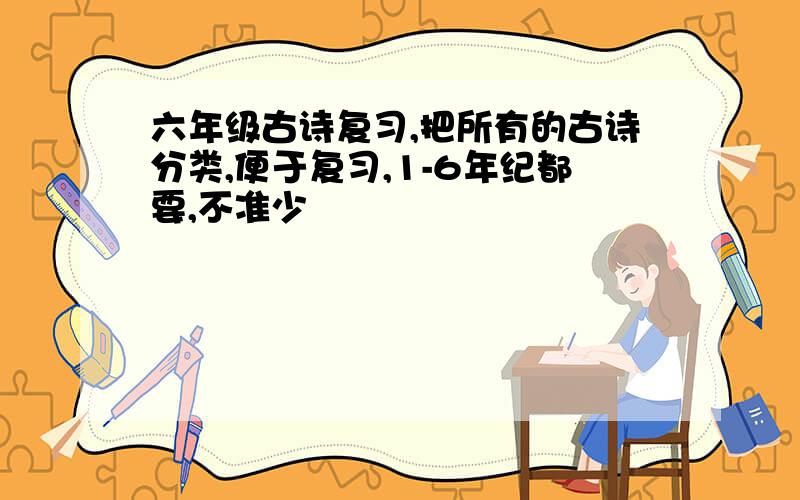 六年级古诗复习,把所有的古诗分类,便于复习,1-6年纪都要,不准少